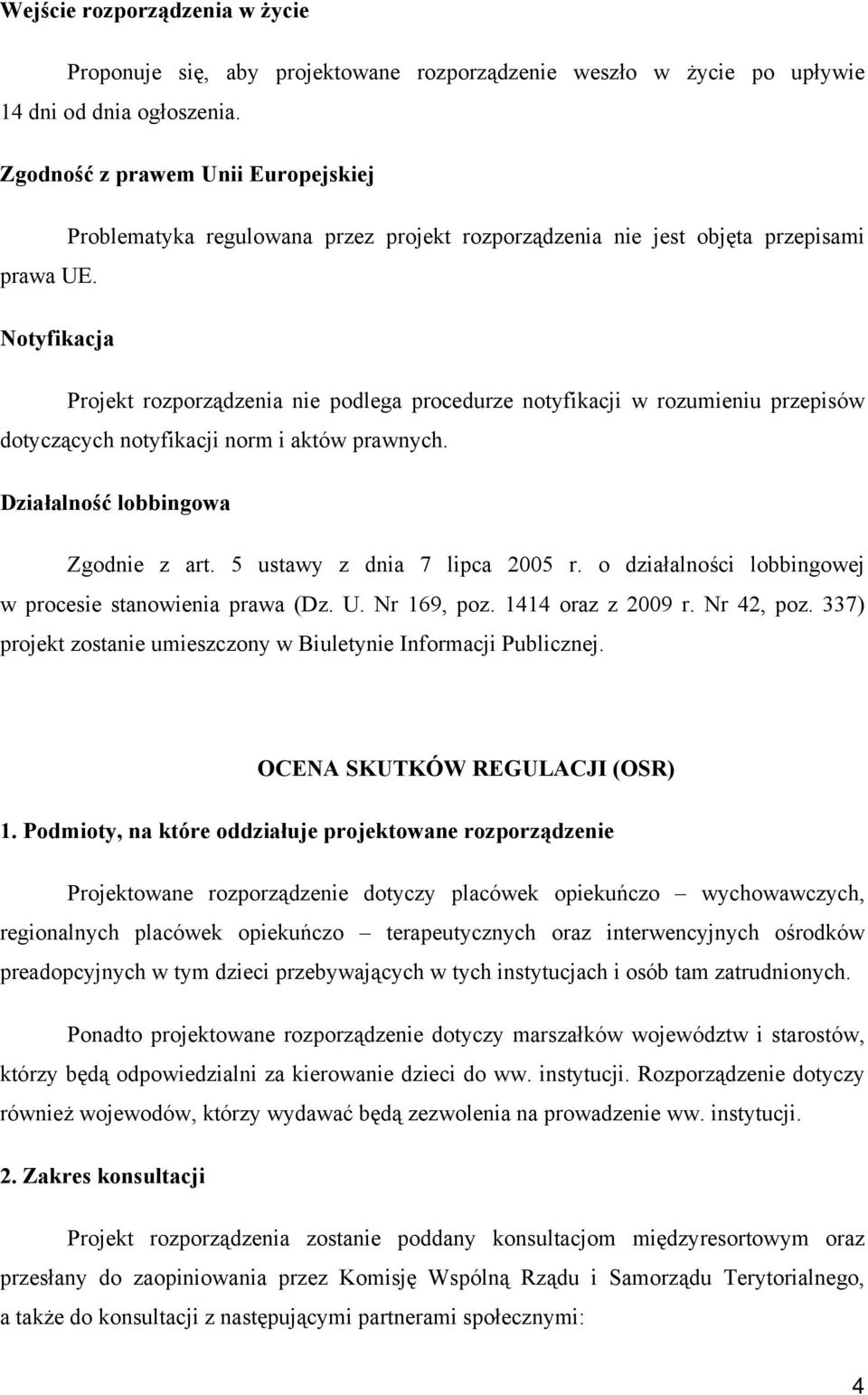 Wejście rozporządzenia w życie

Proponuje się, aby projektowane rozporządzenie weszło w życie po upływie 14 dni od dnia ogłoszenia.

Zgodność z prawem Unii Europejskiej

Problematyka regulowana przez projekt rozporządzenia nie jest objęta przepisami prawa UE.

Notyfikacja

Projekt rozporządzenia nie podlega procedurze notyfikacji w rozumieniu przepisów dotyczących notyfikacji norm i aktów prawnych.

Działalność lobbingowa

Zgodnie z art. 5 ustawy z dnia 7 lipca 2005 r. o działalności lobbingowej w procesie stanowienia prawa (Dz. U. Nr 169, poz. 1414 oraz z 2009 r. Nr 42, poz. 337) projekt zostanie umieszczony w Biuletynie Informacji Publicznej.

OCENA SKUTKÓW REGULACJI (OSR)

1. Podmioty, na które oddziałuje projektowane rozporządzenie

Projektowane rozporządzenie dotyczy placówek opiekuńczo – wychowawczych, regionalnych placówek opiekuńczo – terapeutycznych oraz interwencyjnych ośrodków preadopcyjnych w tym dzieci przebywających w tych instytucjach i osób tam zatrudnionych.

Ponadto projektowane rozporządzenie dotyczy marszałków województw i starostów, którzy będą odpowiedzialni za kierowanie dzieci do ww. instytucji. Rozporządzenie dotyczy również wojewodów, którzy wydawać będą zezwolenia na prowadzenie ww. instytucji.

2. Zakres konsultacji

Projekt rozporządzenia zostanie poddany konsultacjom międzyresortowym oraz przesłany do zaopiniowania przez Komisję Wspólną Rządu i Samorządu Terytorialnego, a także do konsultacji z następującymi partnerami społecznymi:

4